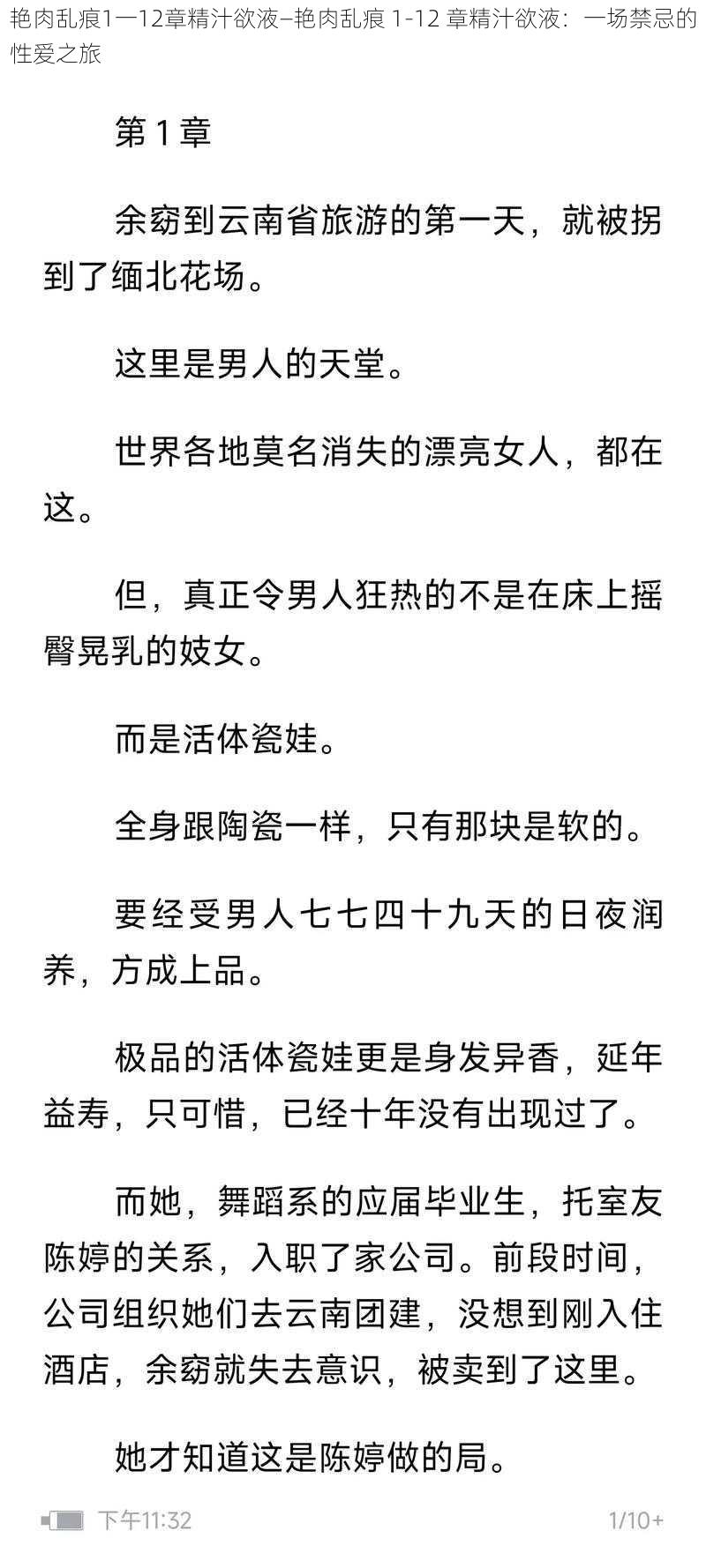 艳肉乱痕1一12章精汁欲液–艳肉乱痕 1-12 章精汁欲液：一场禁忌的性爱之旅

第 1 章

余窈到云南省旅游的第一天，就被拐到了缅北花场。

这里是男人的天堂。

世界各地莫名消失的漂亮女人，都在这。

但，真正令男人狂热的不是在床上摇臀晃乳的妓女。

而是活体瓷娃。

全身跟陶瓷一样，只有那块是软的。

要经受男人七七四十九天的日夜润养，方成上品。

极品的活体瓷娃更是身发异香，延年益寿，只可惜，已经十年没有出现过了。

而她，舞蹈系的应届毕业生，托室友陈婷的关系，入职了家公司。前段时间，公司组织她们去云南团建，没想到刚入住酒店，余窈就失去意识，被卖到了这里。

她才知道这是陈婷做的局。

下午11:32

1/10+